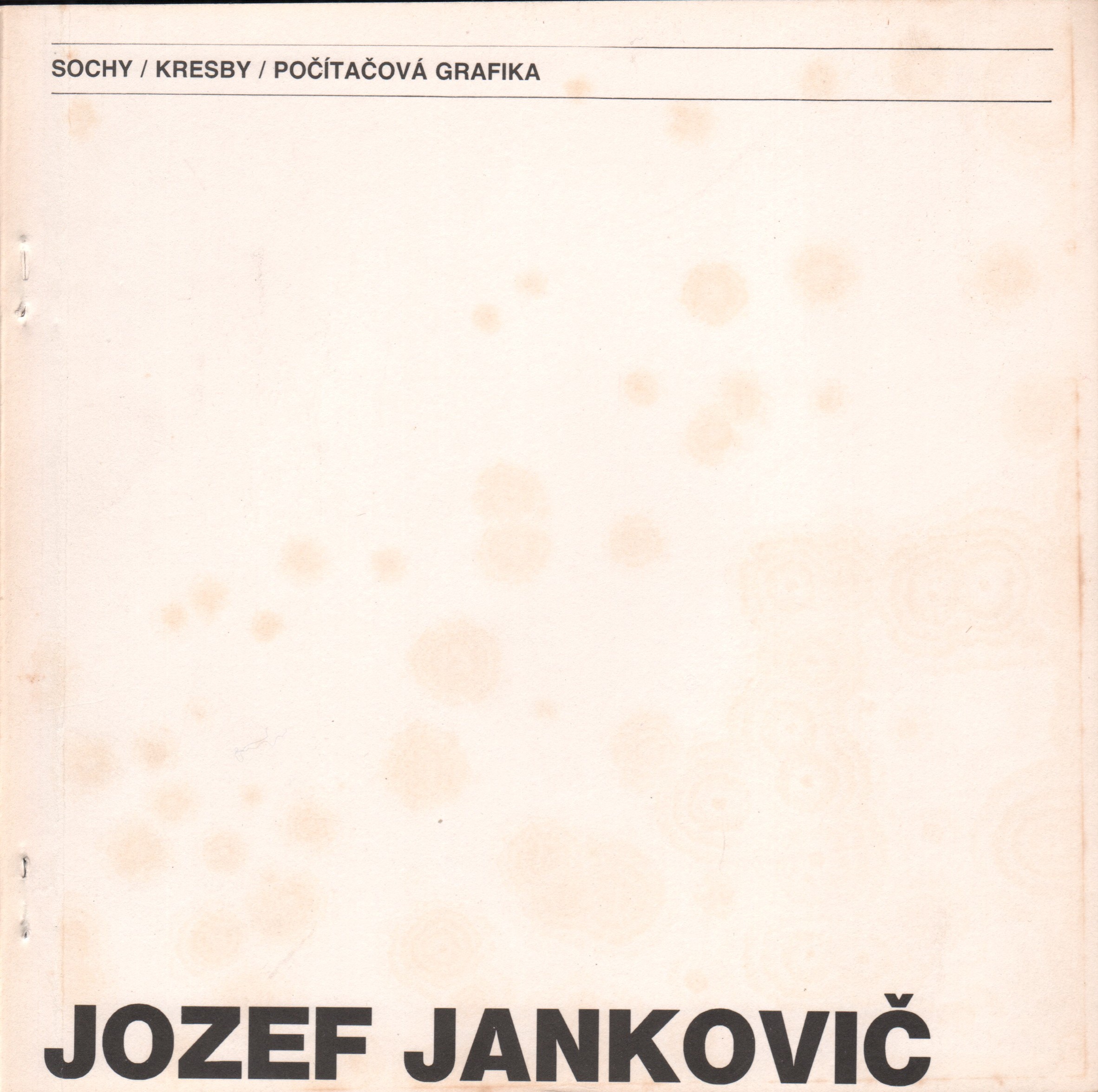 SOCHY / KRESBY / POČÍTAČOVÁ GRAFIKA

JOZEF JANKOVIČ